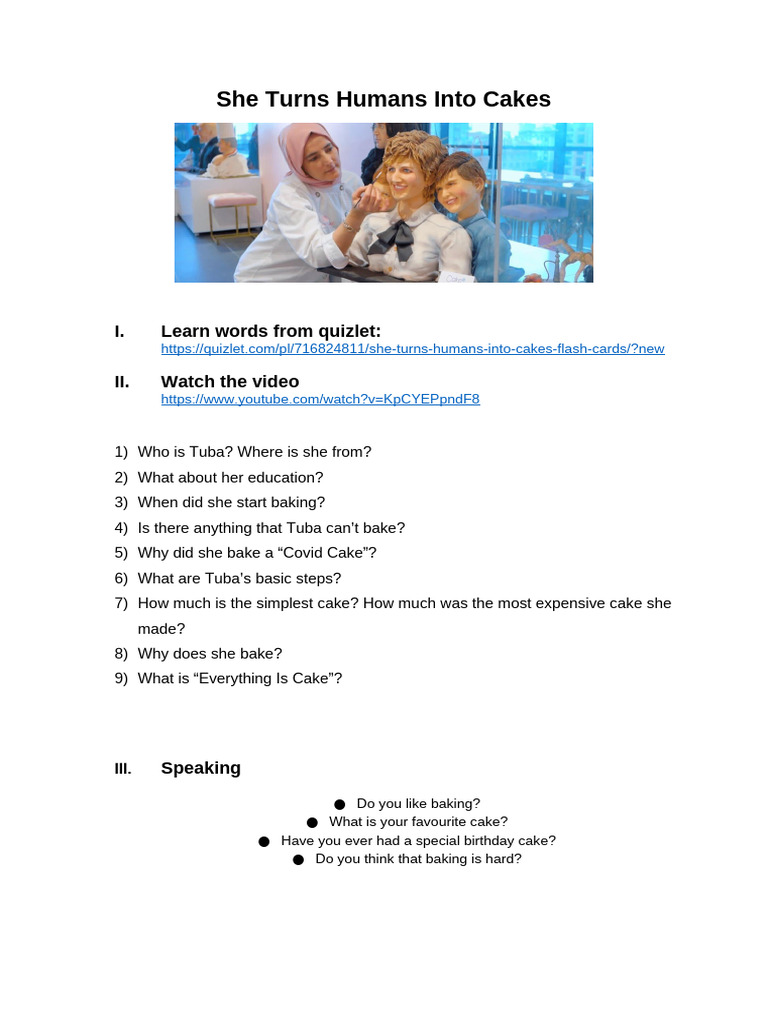 She Turns Humans Into Cakes

I. Learn words from quizlet:
https://quizlet.com/pl/716824811/she-turns-humans-into-cakes-flash-cards/?new

II. Watch the video
https://www.youtube.com/watch?v=KpCYEPpndF8

1) Who is Tuba? Where is she from?
2) What about her education?
3) When did she start baking?
4) Is there anything that Tuba can't bake?
5) Why did she bake a "Covid Cake"?
6) What are Tuba's basic steps?
7) How much is the simplest cake? How much was the most expensive cake she made?
8) Why does she bake?
9) What is "Everything Is Cake"?

III. Speaking

● Do you like baking?
● What is your favourite cake?
● Have you ever had a special birthday cake?
● Do you think that baking is hard?